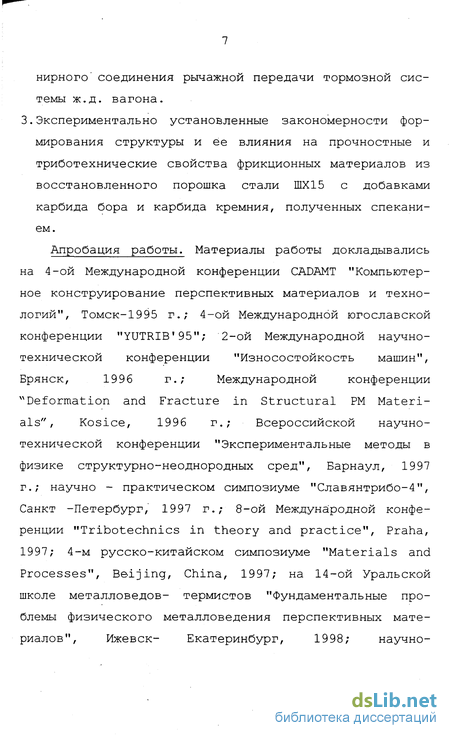 7

нирного соединения рычажной передачи тормозной системы ж.д. вагона.

3. Экспериментально установленные закономерности формирования структуры и ее влияния на прочностные и триботехнические свойства фрикционных материалов из восстановленного порошка стали ШХ15 с добавками карбида бора и карбида кремния, полученных спеканием.

Апробация работы. Материалы работы докладывались на 4-ой Международной конференции CADAMT "Компьютерное конструирование перспективных материалов и технологий", Томск-1995 г.; 4-ой Международной югославской конференции "YUTRIB'95"; 2-ой Международной научно-технической конференции "Износостойкость машин", Брянск, 1996 г.; Международной конференции "Deformation and Fracture in Structural PM Materials", Kosice, 1996 г.; Всероссийской научно-технической конференции "Экспериментальные методы в физике структурно-неоднородных сред", Барнаул, 1997 г.; научно - практическом симпозиуме "Славянтрибо-4", Санкт -Петербург, 1997 г.; 8-ой Международной конференции "Tribotechnics in theory and practice", Praha, 1997; 4-м русско-китайском симпозиуме "Materials and Processes", Beijing, China, 1997; на 14-ой Уральской школе металловедов- термистов "Фундаментальные проблемы физического металловедения перспективных материалов", Ижевск- Екатеринбург, 1998; научно-

dsLib.net
библиотека диссертаций